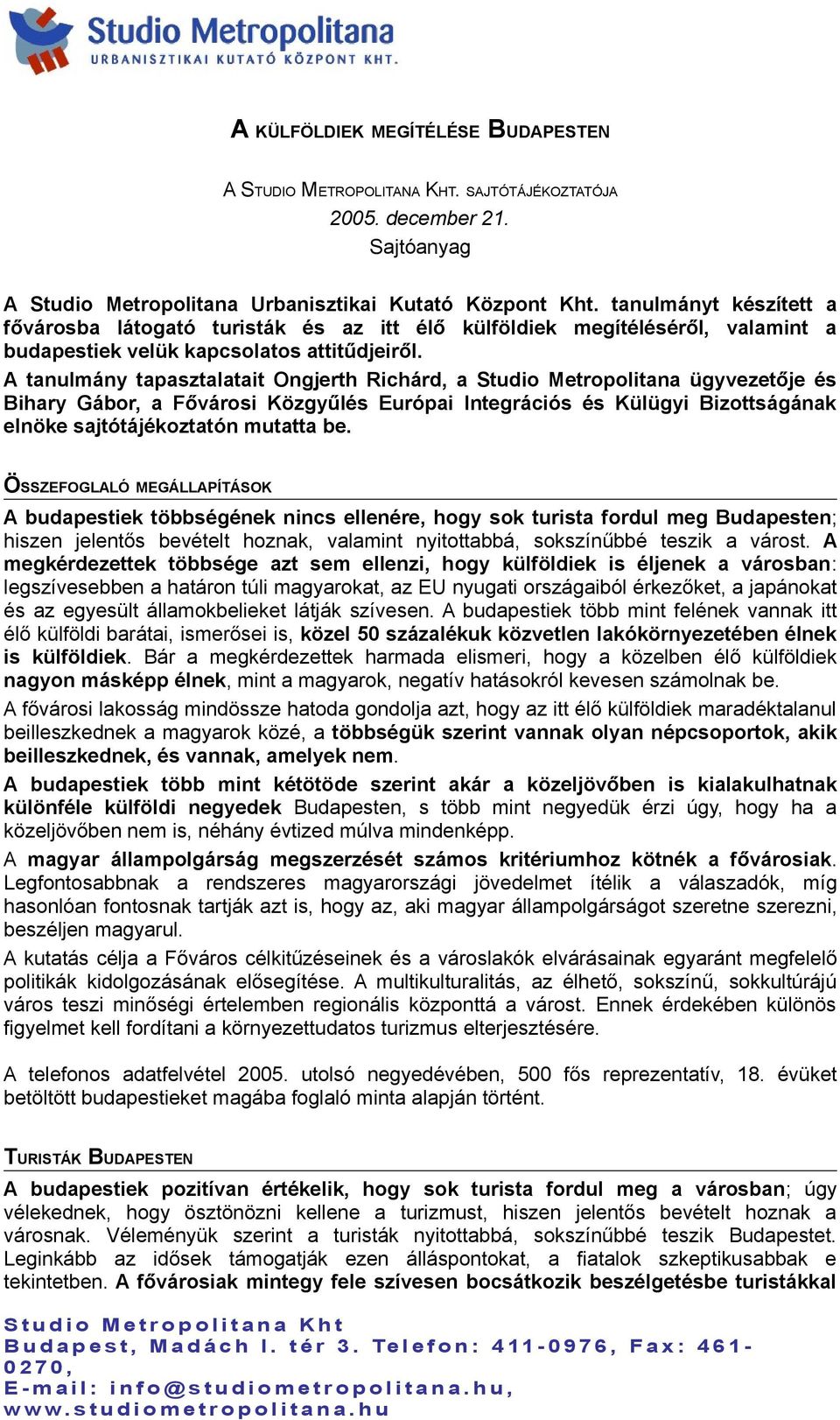 Studio Metropolitana
URBANISZTIKAI KUTATÓ KÖZPONT KHT.

A KÜLFÖLDIEK MEGÍTÉLÉSE BUDAPESTEN

A STUDIO METROPOLITANA KHT. SAJTÓTÁJÉKOZTATÓJA
2005. december 21.
Sajtóanyag

A Studio Metropolitana Urbanisztikai Kutató Központ Kht. tanulmányt készített a fővárosba látogató turisták és az itt élő külföldiek megítéléséről, valamint a budapestiek velük kapcsolatos attitűdjeiről.
A tanulmány tapasztalatait Ongjerth Richárd, a Studio Metropolitana ügyvezetője és Bihary Gábor, a Fővárosi Közgyűlés Európai Integrációs és Külügyi Bizottságának elnöke sajtótájékoztatón mutatta be.

ÖSSZEFOGLALÓ MEGÁLLAPÍTÁSOK

A budapestiek többségének nincs ellenére, hogy sok turista fordul meg Budapesten; hiszen jelentős bevételt hoznak, valamint nyitottabbá, sokszínűbbé teszik a várost. A megkérdezettek többsége azt sem ellenzi, hogy külföldiek is éljenek a városban: legszívesebben a határon túli magyarokat, az EU nyugati országaiból érkezőket, a japánokat és az egyesült államokbelieket látják szívesen. A budapestiek több mint felének vannak itt élő külföldi barátai, ismerősei is, közel 50 százalékuk közvetlen lakókörnyezetében élnek is külföldiek. Bár a megkérdezettek harmada elismeri, hogy a közelben élő külföldiek nagyon másképp élnek, mint a magyarok, negatív hatásokról kevesen számolnak be.
A fővárosi lakosság mindössze hatoda gondolja azt, hogy az itt élő külföldiek maradéktalanul beilleszkednek a magyarok közé, a többségük szerint vannak olyan népcsoportok, akik beilleszkednek, és vannak, amelyek nem.
A budapestiek több mint kétötöde szerint akár a közeljövőben is kialakulhatnak különféle külföldi negyedek Budapesten, s több mint negyedük érzi úgy, hogy ha a közeljövőben nem is, néhány évtized múlva mindenképp.
A magyar állampolgárság megszerzését számos kritériumhoz kötnék a fővárosiak. Legfontosabbnak a rendszeres magyarországi jövedelmet ítélik a válaszadók, míg hasonlóan fontosnak tartják azt is, hogy az, aki magyar állampolgárságot szeretne szerezni, beszéljen magyarul.
A kutatás célja a Főváros célkitűzéseinek és a városlakók elvárásainak egyaránt megfelelő politikák kidolgozásának elősegítése. A multikulturalitás, az élhető, sokszínű, sokkultúrájú város teszi minőségi értelemben regionális központtá a várost. Ennek érdekében különös figyelmet kell fordítani a környezettudatos turizmus elterjesztésére.

A telefonos adatfelvétel 2005. utolsó negyedévében, 500 fős reprezentatív, 18. évüket betöltött budapestieket magába foglaló minta alapján történt.

TURISTÁK BUDAPESTEN

A budapestiek pozitívan értékelik, hogy sok turista fordul meg a városban; úgy vélekednek, hogy ösztönözni kellene a turizmust, hiszen jelentős bevételt hoznak a városnak. Véleményük szerint a turisták nyitottabbá, sokszínűbbé teszik Budapestet. Leginkább az idősek támogatják ezen álláspontokat, a fiatalok szkeptikusabbak e tekintetben. A fővárosiak mintegy fele szívesen bocsátkozik beszélgetésbe turistákkal

Studio Metropolitana Kht
Budapest, Madách I. tér 3. Telefon: 411-0976, Fax: 461-0270,
E-mail: info@studiometropolitana.hu,
www.studiometropolitana.hu